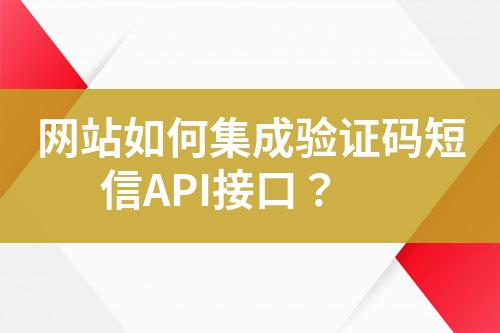 网站如何集成验证码短信API接口？